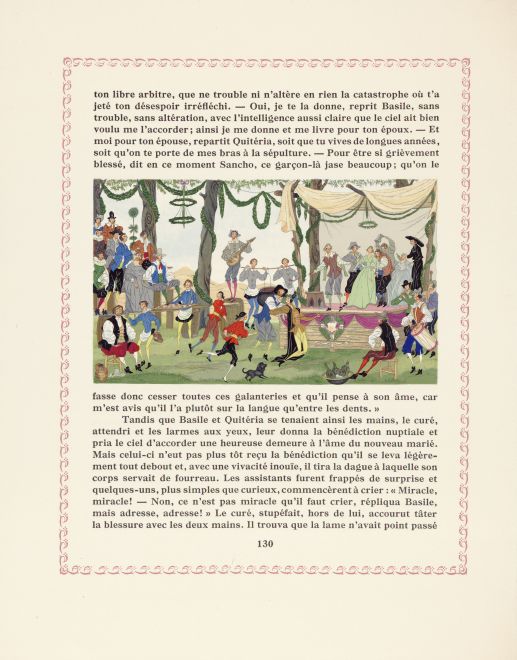 ton libre arbitre, que ne trouble ni n'altère en rien la catastrophe où t'a jeté ton désespoir irréfléchi. — Oui, je te la donne, reprit Basile, sans trouble, sans altération, avec l'intelligence aussi claire que le ciel ait bien voulu me l'accorder; ainsi je me donne et me livre pour ton époux. — Et moi pour ton épouse, repartit Quitéria, soit que tu vives de longues années, soit qu'on te porte de mes bras à la sépulture. — Pour être si grièvement blessé, dit en ce moment Sancho, ce garçon-là jase beaucoup; qu'on le fasse donc cesser toutes ces galanteries et qu'il pense à son âme, car m'est avis qu'il l'a plutôt sur la langue qu'entre les dents. »

Tandis que Basile et Quitéria se tenaient ainsi les mains, le curé, attendri et les larmes aux yeux, leur donna la bénédiction nuptiale et pria le ciel d'accorder une heureuse demeure à l'âme du nouveau marié. Mais celui-ci n'eut pas plus tôt reçu la bénédiction qu'il se leva légèrement tout debout et, avec une vivacité inouïe, il tira la dague à laquelle son corps servait de fourreau. Les assistants furent frappés de surprise et quelques-uns, plus simples que curieux, commencèrent à crier : « Miracle, miracle! — Non, ce n'est pas miracle qu'il faut crier, répliqua Basile, mais adresse, adresse! » Le curé, stupéfait, hors de lui, accourut tâter la blessure avec les deux mains. Il trouva que la lame n'avait point passé

130